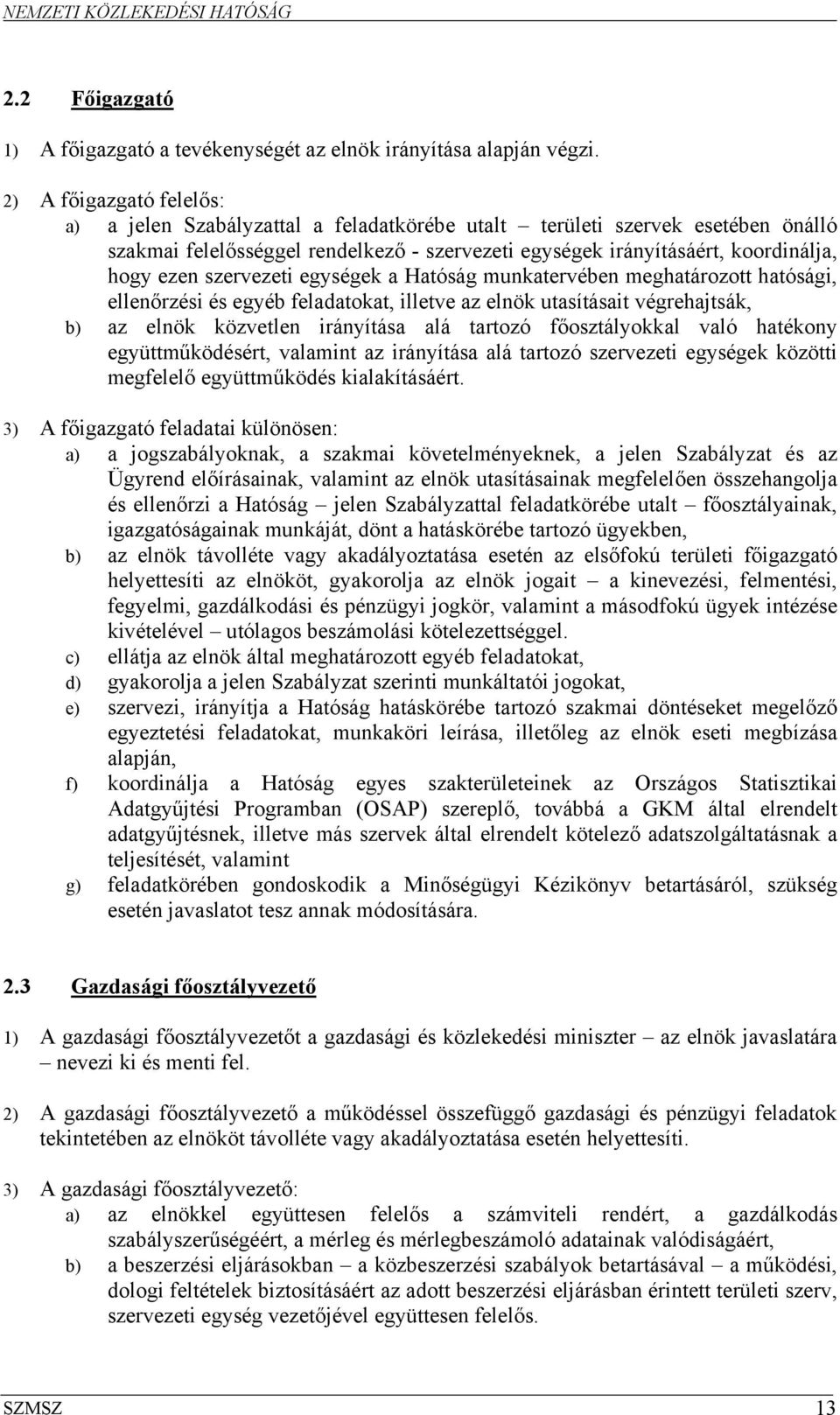 NEMZETI KÖZLEKEDÉSI HATÓSÁG

2.2 Főigazgató

1) A főigazgató a tevékenységét az elnök irányítása alapján végzi.

2) A főigazgató felelős:
a) a jelen Szabályzattal a feladatkörébe utalt – területi szervek esetében önálló szakmai felelősséggel rendelkező - szervezeti egységek irányításáért, koordinálja, hogy ezen szervezeti egységek a Hatóság munkatervében meghatározott hatósági, ellenőrzési és egyéb feladatokat, illetve az elnök utasításait végrehajtsák,
b) az elnök közvetlen irányítása alá tartozó főosztályokkal való hatékony együttműködésért, valamint az irányítása alá tartozó szervezeti egységek közötti megfelelő együttműködés kialakításáért.

3) A főigazgató feladatai különösen:
a) a jogszabályoknak, a szakmai követelményeknek, a jelen Szabályzat és az Ügyrend előírásainak, valamint az elnök utasításainak megfelelően összehangolja és ellenőrzi a Hatóság – jelen Szabályzattal feladatkörébe utalt – főosztályainak, igazgatóságainak munkáját, dönt a hatáskörébe tartozó ügyekben,
b) az elnök távolléte vagy akadályoztatása esetén az elsőfokú területi főigazgató helyettesíti az elnököt, gyakorolja az elnök jogait – a kinevezési, felmentési, fegyelmi, gazdálkodási és pénzügyi jogkör, valamint a másodfokú ügyek intézése kivételével – utólagos beszámolási kötelezettséggel.
c) ellátja az elnök által meghatározott egyéb feladatokat,
d) gyakorolja a jelen Szabályzat szerinti munkáltatói jogokat,
e) szervezi, irányítja a Hatóság hatáskörébe tartozó szakmai döntéseket megelőző egyeztetési feladatokat, munkaköri leírása, illetőleg az elnök eseti megbízása alapján,
f) koordinálja a Hatóság egyes szakterületeinek az Országos Statisztikai Adatgyűjtési Programban (OSAP) szereplő, továbbá a GKM által elrendelt adatgyűjtésnek, illetve más szervek által elrendelt kötelező adatszolgáltatásnak a teljesítését, valamint
g) feladatkörében gondoskodik a Minőségügyi Kézikönyv betartásáról, szükség esetén javaslatot tesz annak módosítására.

2.3 Gazdasági főosztályvezető

1) A gazdasági főosztályvezetőt a gazdasági és közlekedési miniszter – az elnök javaslatára – nevezi ki és menti fel.

2) A gazdasági főosztályvezető a működéssel összefüggő gazdasági és pénzügyi feladatok tekintetében az elnököt távolléte vagy akadályoztatása esetén helyettesíti.

3) A gazdasági főosztályvezető:
a) az elnökkel együttesen felelős a számviteli rendért, a gazdálkodás szabályszerűségéért, a mérleg és mérlegbeszámoló adatainak valódiságáért,
b) a beszerzési eljárásokban – a közbeszerzési szabályok betartásával – a működési, dologi feltételek biztosításáért az adott beszerzési eljárásban érintett területi szerv, szervezeti egység vezetőjével együttesen felelős.

SZMSZ 13